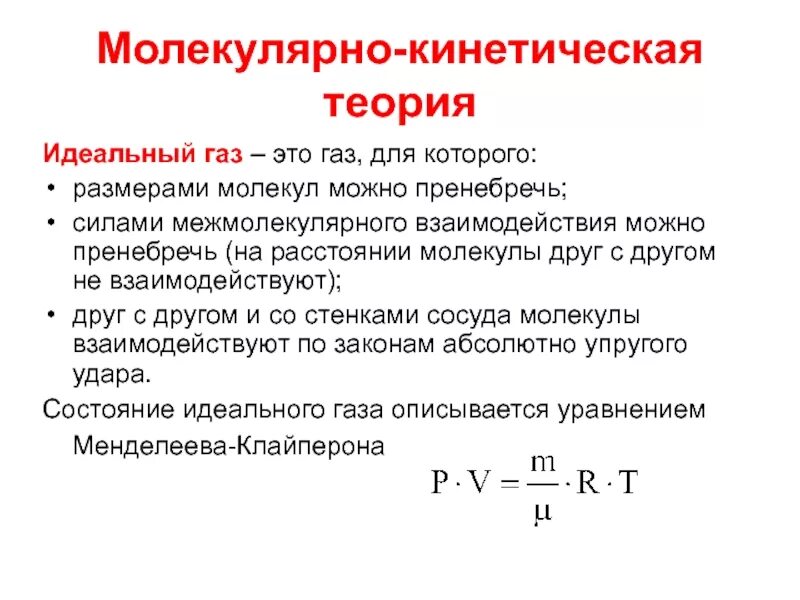 Молекулярно-кинетическая теория

Идеальный газ – это газ, для которого:

• размерами молекул можно пренебречь;

• силами межмолекулярного взаимодействия можно пренебречь (на расстоянии молекулы друг с другом не взаимодействуют);

• друг с другом и со стенками сосуда молекулы взаимодействуют по законам абсолютно упругого удара.

Состояние идеального газа описывается уравнением Менделеева-Клайперона

$P \cdot V = \frac{m}{\mu} \cdot R \cdot T$